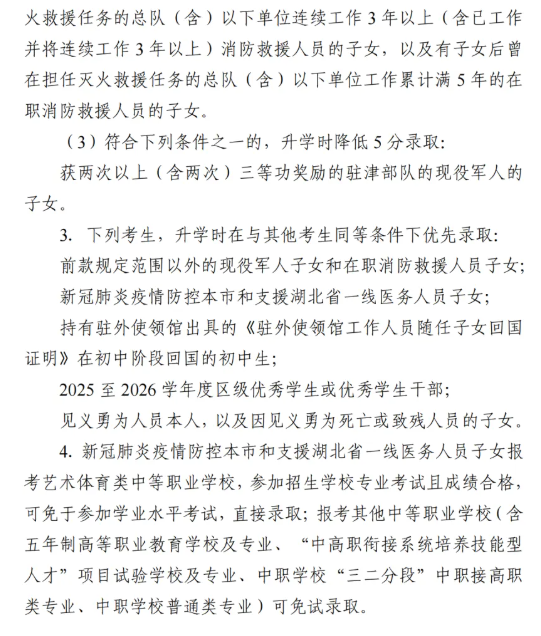 火救援任务的总队（含）以下单位连续工作 3 年以上（含已工作并将连续工作 3 年以上）消防救援人员的子女，以及有子女后曾在担任灭火救援任务的总队（含）以下单位工作累计满 5 年的在职消防救援人员的子女。

（3）符合下列条件之一的，升学时降低 5 分录取：

获两次以上（含两次）三等功奖励的驻津部队的现役军人的子女。

3. 下列考生，升学时在与其他考生同等条件下优先录取：

前款规定范围以外的现役军人子女和在职消防救援人员子女；

新冠肺炎疫情防控本市和支援湖北省一线医务人员子女；

持有驻外使领馆出具的《驻外使领馆工作人员随任子女回国证明》在初中阶段回国的初中生；

2025 至 2026 学年度区级优秀学生或优秀学生干部；

见义勇为人员本人，以及因见义勇为死亡或致残人员的子女。

4. 新冠肺炎疫情防控本市和支援湖北省一线医务人员子女报考艺术体育类中等职业学校，参加招生学校专业考试且成绩合格，可免于参加学业水平考试，直接录取；报考其他中等职业学校（含五年制高等职业教育学校及专业、“中高职衔接系统培养技能型人才”项目试验学校及专业、中职学校“三二分段”中职接高职类专业、中职学校普通类专业）可免试录取。